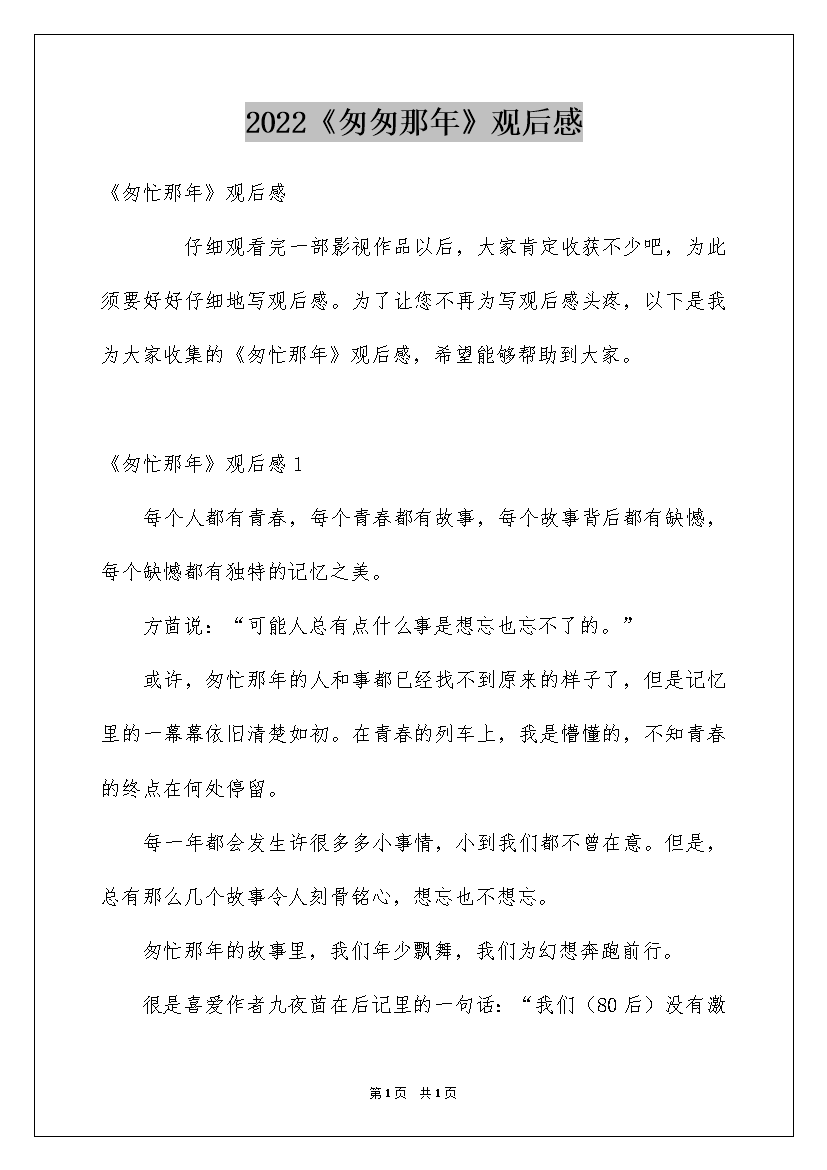 2022《匆匆那年》观后感

《匆忙那年》观后感

仔细观看完一部影视作品以后，大家肯定收获不少吧，为此须要好好仔细地写观后感。为了让您不再为写观后感头疼，以下是我为大家收集的《匆忙那年》观后感，希望能够帮助到大家。

《匆忙那年》观后感1

每个人都有青春，每个青春都有故事，每个故事背后都有缺憾，每个缺憾都有独特的记忆之美。

方茴说：“可能人总有点什么事是想忘也忘不了的。”

或许，匆忙那年的人和事都已经找不到原来的样子了，但是记忆里的一幕幕依旧清楚如初。在青春的列车上，我是懵懂的，不知青春的终点在何处停留。

每一年都会发生许很多多小事情，小到我们都不曾在意。但是，总有那么几个故事令人刻骨铭心，想忘也不想忘。

匆忙那年的故事里，我们年少飘舞，我们为幻想奔跑前行。

很是喜爱作者九夜茴在后记里的一句话：“我们（80后）没有激

第1页 共1页